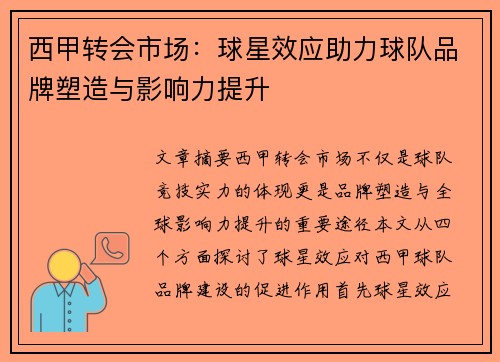 西甲转会市场：球星效应助力球队品牌塑造与影响力提升

文章摘要西甲转会市场不仅是球队竞技实力的体现更是品牌塑造与全球影响力提升的重要途径本文从四个方面探讨了球星效应对西甲球队品牌建设的促进作用首先球星效应